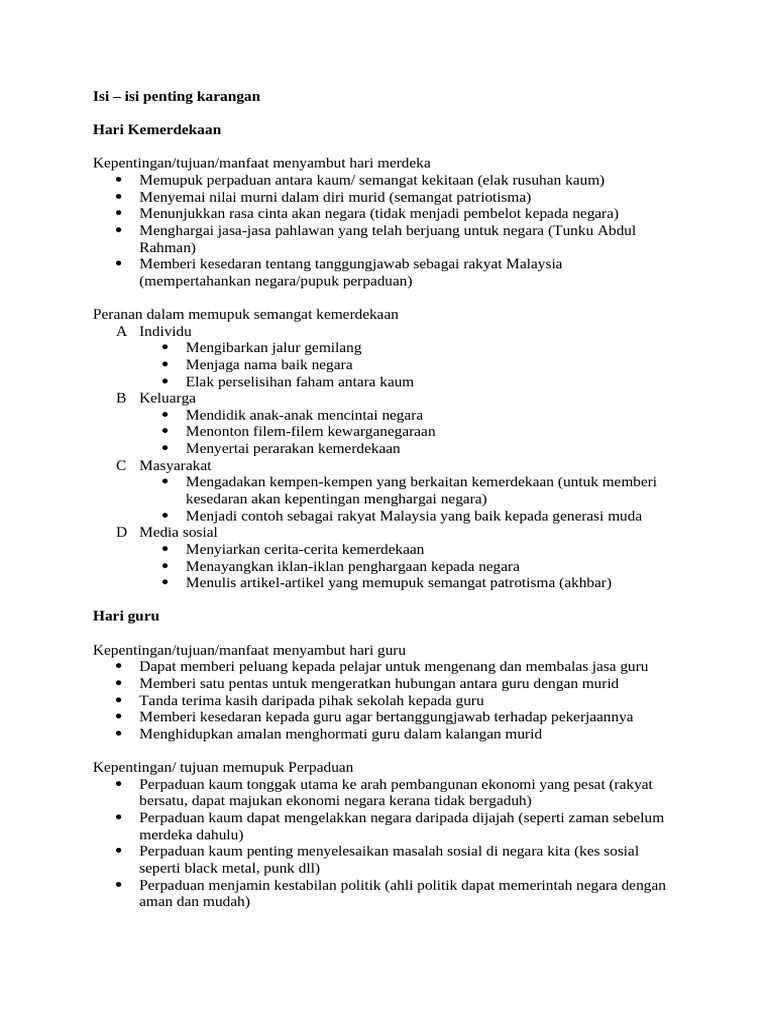 **Isi – isi penting karangan**

**Hari Kemerdekaan**

Kepentingan/tujuan/manfaat menyambut hari merdeka
- Memupuk perpaduan antara kaum/ semangat kekitaan (elak rusuhan kaum)
- Menyemai nilai murni dalam diri murid (semangat patriotisma)
- Menunjukkan rasa cinta akan negara (tidak menjadi pembelot kepada negara)
- Menghargai jasa-jasa pahlawan yang telah berjuang untuk negara (Tunku Abdul Rahman)
- Memberi kesedaran tentang tanggungjawab sebagai rakyat Malaysia (mempertahankan negara/pupuk perpaduan)

Peranan dalam memupuk semangat kemerdekaan
A Individu
- Mengibarkan jalur gemilang
- Menjaga nama baik negara
- Elak perselisihan faham antara kaum

B Keluarga
- Mendidik anak-anak mencintai negara
- Menonton filem-filem kewarganegaraan
- Menyertai perarakan kemerdekaan

C Masyarakat
- Mengadakan kempen-kempen yang berkaitan kemerdekaan (untuk memberi kesedaran akan kepentingan menghargai negara)
- Menjadi contoh sebagai rakyat Malaysia yang baik kepada generasi muda

D Media sosial
- Menyiarkan cerita-cerita kemerdekaan
- Menayangkan iklan-iklan penghargaan kepada negara
- Menulis artikel-artikel yang memupuk semangat patrotisma (akhbar)

**Hari guru**

Kepentingan/tujuan/manfaat menyambut hari guru
- Dapat memberi peluang kepada pelajar untuk mengenang dan membalas jasa guru
- Memberi satu pentas untuk mengeratkan hubungan antara guru dengan murid
- Tanda terima kasih daripada pihak sekolah kepada guru
- Memberi kesedaran kepada guru agar bertanggungjawab terhadap pekerjaannya
- Menghidupkan amalan menghormati guru dalam kalangan murid

Kepentingan/ tujuan memupuk Perpaduan
- Perpaduan kaum tonggak utama ke arah pembangunan ekonomi yang pesat (rakyat bersatu, dapat majukan ekonomi negara kerana tidak bergaduh)
- Perpaduan kaum dapat mengelakkan negara daripada dijajah (seperti zaman sebelum merdeka dahulu)
- Perpaduan kaum penting menyelesaikan masalah sosial di negara kita (kes sosial seperti black metal, punk dll)
- Perpaduan menjamin kestabilan politik (ahli politik dapat memerintah negara dengan aman dan mudah)